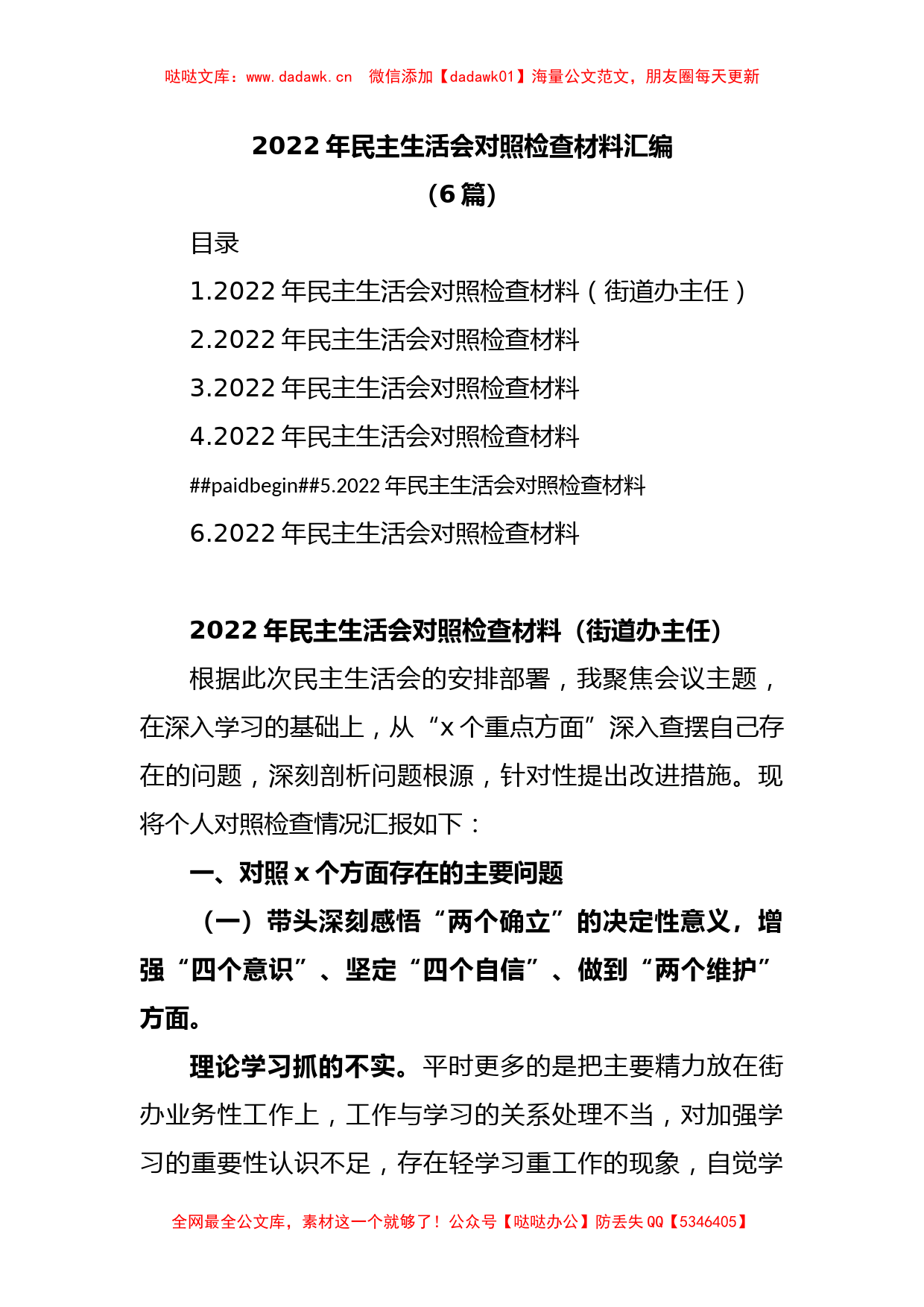 哒哒文库：www.dadawk.cn　微信添加【dadawk01】海量公文范文，朋友圈每天更新

2022 年民主生活会对照检查材料汇编

（6 篇）

目录

1.2022 年民主生活会对照检查材料（街道办主任）

2.2022 年民主生活会对照检查材料

3.2022 年民主生活会对照检查材料

4.2022 年民主生活会对照检查材料

##paidbegin##5.2022 年民主生活会对照检查材料

6.2022 年民主生活会对照检查材料

2022 年民主生活会对照检查材料（街道办主任）

根据此次民主生活会的安排部署，我聚焦会议主题，在深入学习的基础上，从“x 个重点方面”深入查摆自己存在的问题，深刻剖析问题根源，针对性提出改进措施。现将个人对照检查情况汇报如下：

一、对照 x 个方面存在的主要问题

（一）带头深刻感悟“两个确立”的决定性意义，增强“四个意识”、坚定“四个自信”、做到“两个维护”方面。

理论学习抓的不实。平时更多的是把主要精力放在街办业务性工作上，工作与学习的关系处理不当，对加强学习的重要性认识不足，存在轻学习重工作的现象，自觉学

全网最全公文库，素材这一个就够了！公众号【哒哒办公】防丢失 QQ【5346405】